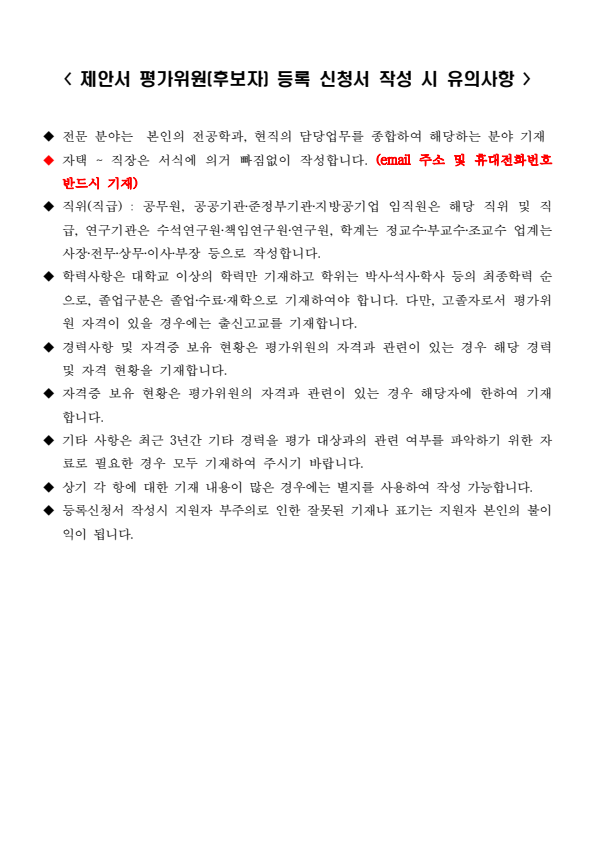 < 제안서 평가위원(후보자) 등록 신청서 작성 시 유의사항 >

◆ 전문 분야는 본인의 전공학과, 현직의 담당업무를 종합하여 해당하는 분야 기재

◆ 자택 ~ 직장은 서식에 의거 빠짐없이 작성합니다. (email 주소 및 휴대전화번호 반드시 기재)

◆ 직위(직급) : 공무원, 공공기관·준정부기관·지방공기업 임직원은 해당 직위 및 직급, 연구기관은 수석연구원·책임연구원·연구원, 학계는 정교수·부교수·조교수 업계는 사장·전무·상무·이사·부장 등으로 작성합니다.

◆ 학력사항은 대학교 이상의 학력만 기재하고 학위는 박사·석사·학사 등의 최종학력 순으로, 졸업구분은 졸업·수료·재학으로 기재하여야 합니다. 다만, 고졸자로서 평가위원 자격이 있을 경우에는 출신고교를 기재합니다.

◆ 경력사항 및 자격증 보유 현황은 평가위원의 자격과 관련이 있는 경우 해당 경력 및 자격 현황을 기재합니다.

◆ 자격증 보유 현황은 평가위원의 자격과 관련이 있는 경우 해당자에 한하여 기재합니다.

◆ 기타 사항은 최근 3년간 기타 경력을 평가 대상과의 관련 여부를 파악하기 위한 자료로 필요한 경우 모두 기재하여 주시기 바랍니다.

◆ 상기 각 항에 대한 기재 내용이 많은 경우에는 별지를 사용하여 작성 가능합니다.

◆ 등록신청서 작성시 지원자 부주의로 인한 잘못된 기재나 표기는 지원자 본인의 불이익이 됩니다.